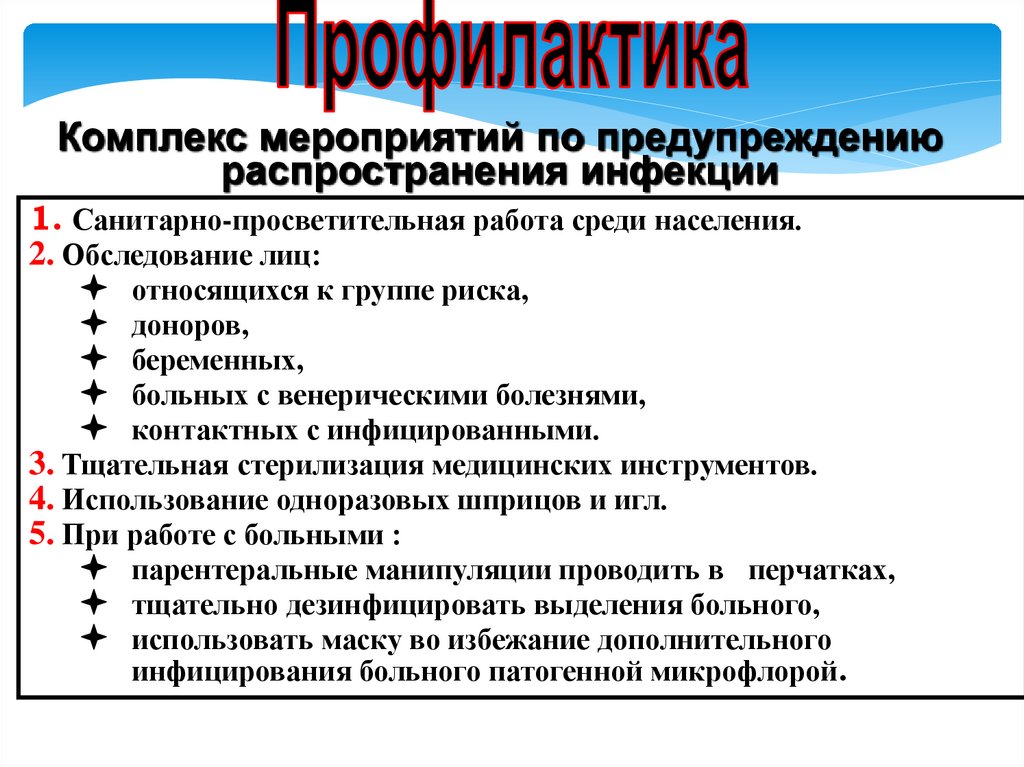 Профилактика

Комплекс мероприятий по предупреждению распространения инфекции

1. Санитарно-просветительная работа среди населения.
2. Обследование лиц:
✦ относящихся к группе риска,
✦ доноров,
✦ беременных,
✦ больных с венерическими болезнями,
✦ контактных с инфицированными.
3. Тщательная стерилизация медицинских инструментов.
4. Использование одноразовых шприцов и игл.
5. При работе с больными :
✦ парентеральные манипуляции проводить в перчатках,
✦ тщательно дезинфицировать выделения больного,
✦ использовать маску во избежание дополнительного инфицирования больного патогенной микрофлорой.